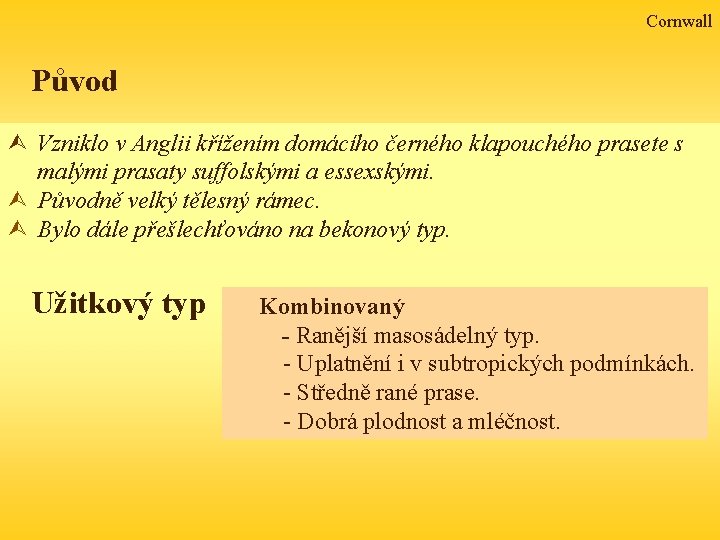 Cornwall

Původ

Vzniklo v Anglii křížením domácího černého klapouchého prasete s malými prasaty suffolskými a essexskými.
Původně velký tělesný rámec.
Bylo dále přešlechťováno na bekonový typ.

Užitkový typ

Kombinovaný
- Ranější masosádelný typ.
- Uplatnění i v subtropických podmínkách.
- Středně rané prase.
- Dobrá plodnost a mléčnost.